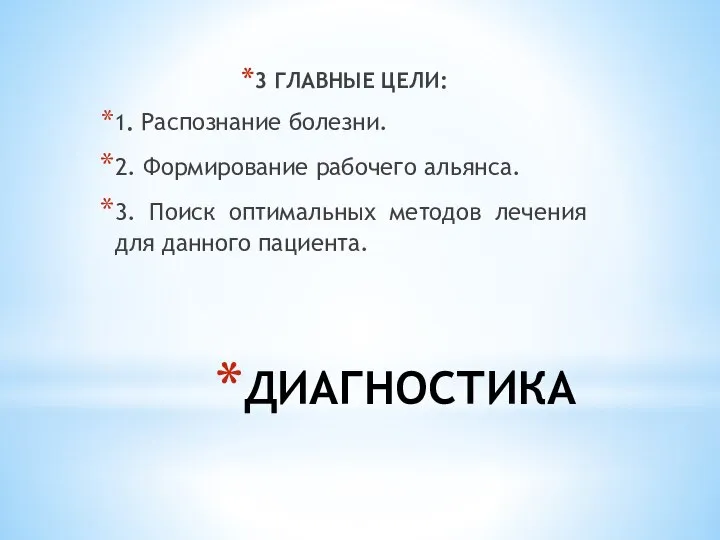 *3 ГЛАВНЫЕ ЦЕЛИ:

*1. Распознание болезни.

*2. Формирование рабочего альянса.

*3. Поиск оптимальных методов лечения для данного пациента.

*ДИАГНОСТИКА